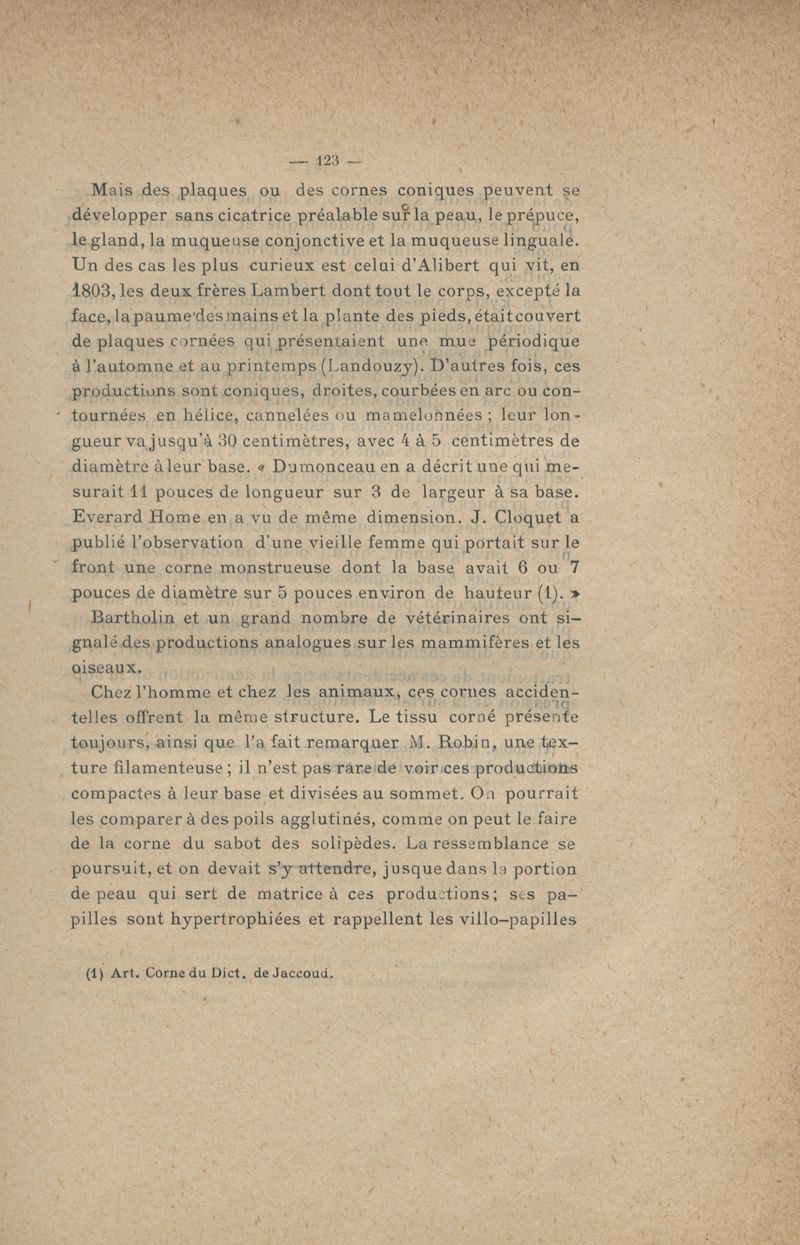 — 123 —

Mais des plaques ou des cornes coniques peuvent se développer sans cicatrice préalable sur la peau, le prépuce, le gland, la muqueuse conjonctive et la muqueuse linguale. Un des cas les plus curieux est celui d'Alibert qui vit, en 1803, les deux frères Lambert dont tout le corps, excepté la face, la paume des mains et la plante des pieds, était couvert de plaques cornées qui présentaient une mue périodique à l'automne et au printemps (Landouzy). D'autres fois, ces productions sont coniques, droites, courbées en arc ou contournées en hélice, cannelées ou mamelonnées ; leur longueur va jusqu'à 30 centimètres, avec 4 à 5 centimètres de diamètre à leur base. « Dumonceau en a décrit une qui mesurait 11 pouces de longueur sur 3 de largeur à sa base. Everard Home en a vu de même dimension. J. Cloquet a publié l'observation d'une vieille femme qui portait sur le front une corne monstrueuse dont la base avait 6 ou 7 pouces de diamètre sur 5 pouces environ de hauteur (1). »

Bartholin et un grand nombre de vétérinaires ont signalé des productions analogues sur les mammifères et les oiseaux.

Chez l'homme et chez les animaux, ces cornes accidentelles offrent la même structure. Le tissu corné présente toujours, ainsi que l'a fait remarquer M. Robin, une texture filamenteuse ; il n'est pas rare de voir ces productions compactes à leur base et divisées au sommet. On pourrait les comparer à des poils agglutinés, comme on peut le faire de la corne du sabot des solipèdes. La ressemblance se poursuit, et on devait s'y attendre, jusque dans la portion de peau qui sert de matrice à ces productions ; ses papilles sont hypertrophiées et rappellent les villo-papilles

(1) Art. Corne du Dict. de Jaccoud.